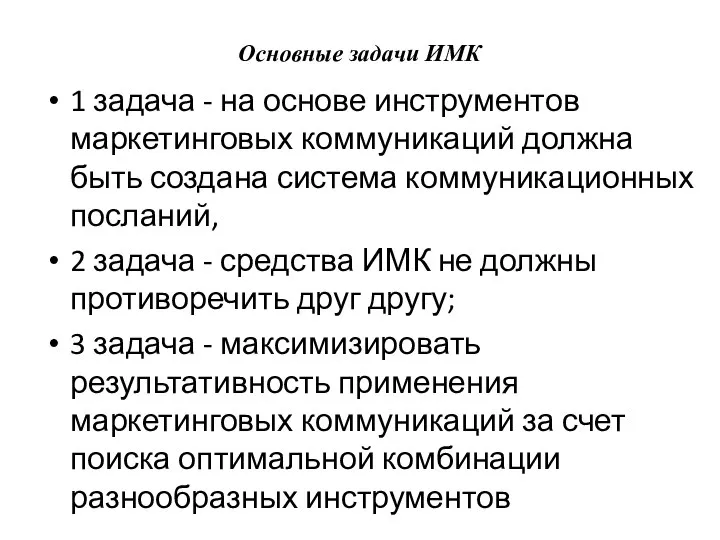 Основные задачи ИМК

• 1 задача - на основе инструментов маркетинговых коммуникаций должна быть создана система коммуникационных посланий,

• 2 задача - средства ИМК не должны противоречить друг другу;

• 3 задача - максимизировать результативность применения маркетинговых коммуникаций за счет поиска оптимальной комбинации разнообразных инструментов